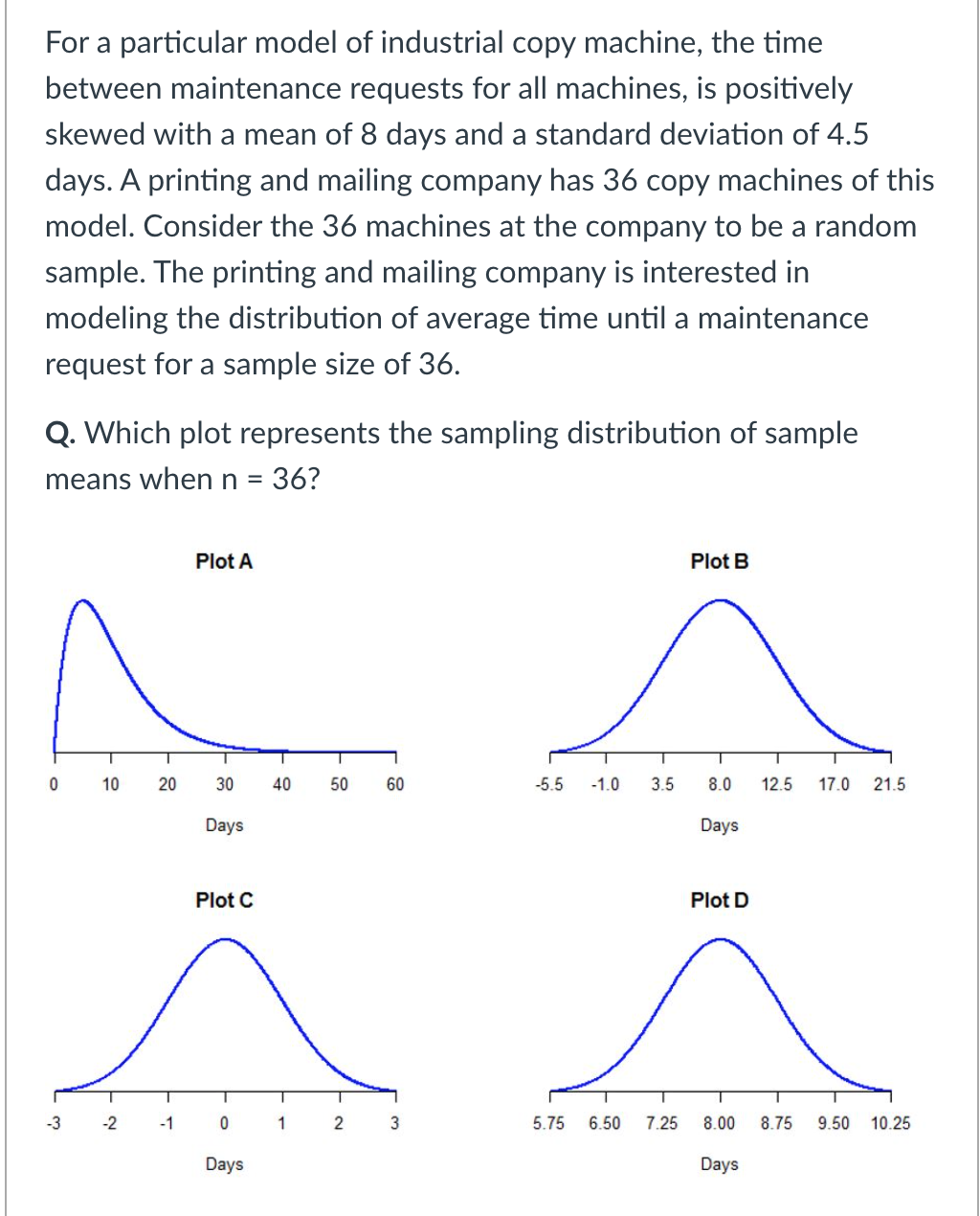 For a particular model of industrial copy machine, the time between maintenance requests for all machines, is positively skewed with a mean of 8 days and a standard deviation of 4.5 days. A printing and mailing company has 36 copy machines of this model. Consider the 36 machines at the company to be a random sample. The printing and mailing company is interested in modeling the distribution of average time until a maintenance request for a sample size of 36.

Q. Which plot represents the sampling distribution of sample means when n = 36?

Plot A

0 10 20 30 40 50 60

Days

Plot B

-5.5 -1.0 3.5 8.0 12.5 17.0 21.5

Days

Plot C

-3 -2 -1 0 1 2 3

Days

Plot D

5.75 6.50 7.25 8.00 8.75 9.50 10.25

Days